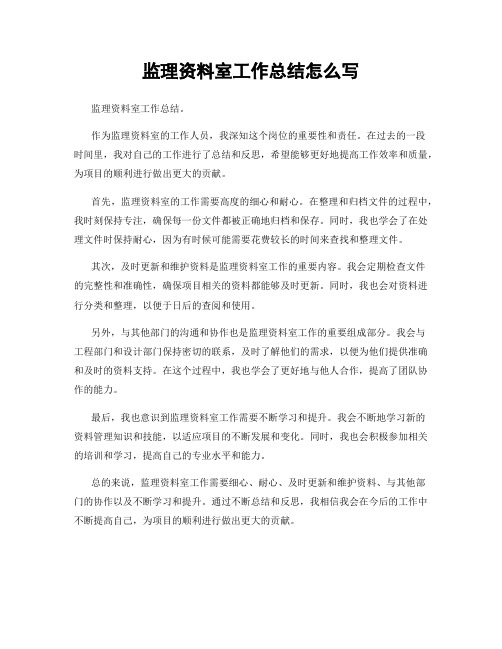 监理资料室工作总结怎么写

监理资料室工作总结。

作为监理资料室的工作人员，我深知这个岗位的重要性和责任。在过去的一段时间里，我对自己的工作进行了总结和反思，希望能够更好地提高工作效率和质量，为项目的顺利进行做出更大的贡献。

首先，监理资料室的工作需要高度的细心和耐心。在整理和归档文件的过程中，我时刻保持专注，确保每一份文件都被正确地归档和保存。同时，我也学会了在处理文件时保持耐心，因为有时候可能需要花费较长的时间来查找和整理文件。

其次，及时更新和维护资料是监理资料室工作的重要内容。我会定期检查文件的完整性和准确性，确保项目相关的资料都能够及时更新。同时，我也会对资料进行分类和整理，以便于日后的查阅和使用。

另外，与其他部门的沟通和协作也是监理资料室工作的重要组成部分。我会与工程部门和设计部门保持密切的联系，及时了解他们的需求，以便为他们提供准确和及时的资料支持。在这个过程中，我也学会了更好地与他人合作，提高了团队协作的能力。

最后，我也意识到监理资料室工作需要不断学习和提升。我会不断地学习新的资料管理知识和技能，以适应项目的不断发展和变化。同时，我也会积极参加相关的培训和学习，提高自己的专业水平和能力。

总的来说，监理资料室工作需要细心、耐心、及时更新和维护资料、与其他部门的协作以及不断学习和提升。通过不断总结和反思，我相信我会在今后的工作中不断提高自己，为项目的顺利进行做出更大的贡献。